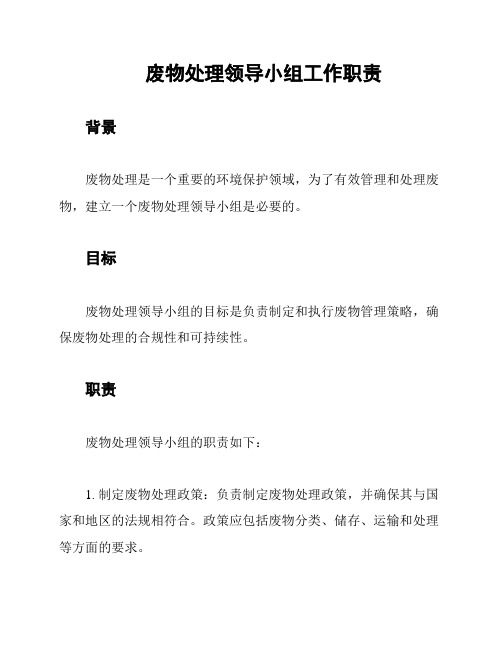 废物处理领导小组工作职责

背景

废物处理是一个重要的环境保护领域，为了有效管理和处理废物，建立一个废物处理领导小组是必要的。

目标

废物处理领导小组的目标是负责制定和执行废物管理策略，确保废物处理的合规性和可持续性。

职责

废物处理领导小组的职责如下：

1. 制定废物处理政策：负责制定废物处理政策，并确保其与国家和地区的法规相符合。政策应包括废物分类、储存、运输和处理等方面的要求。